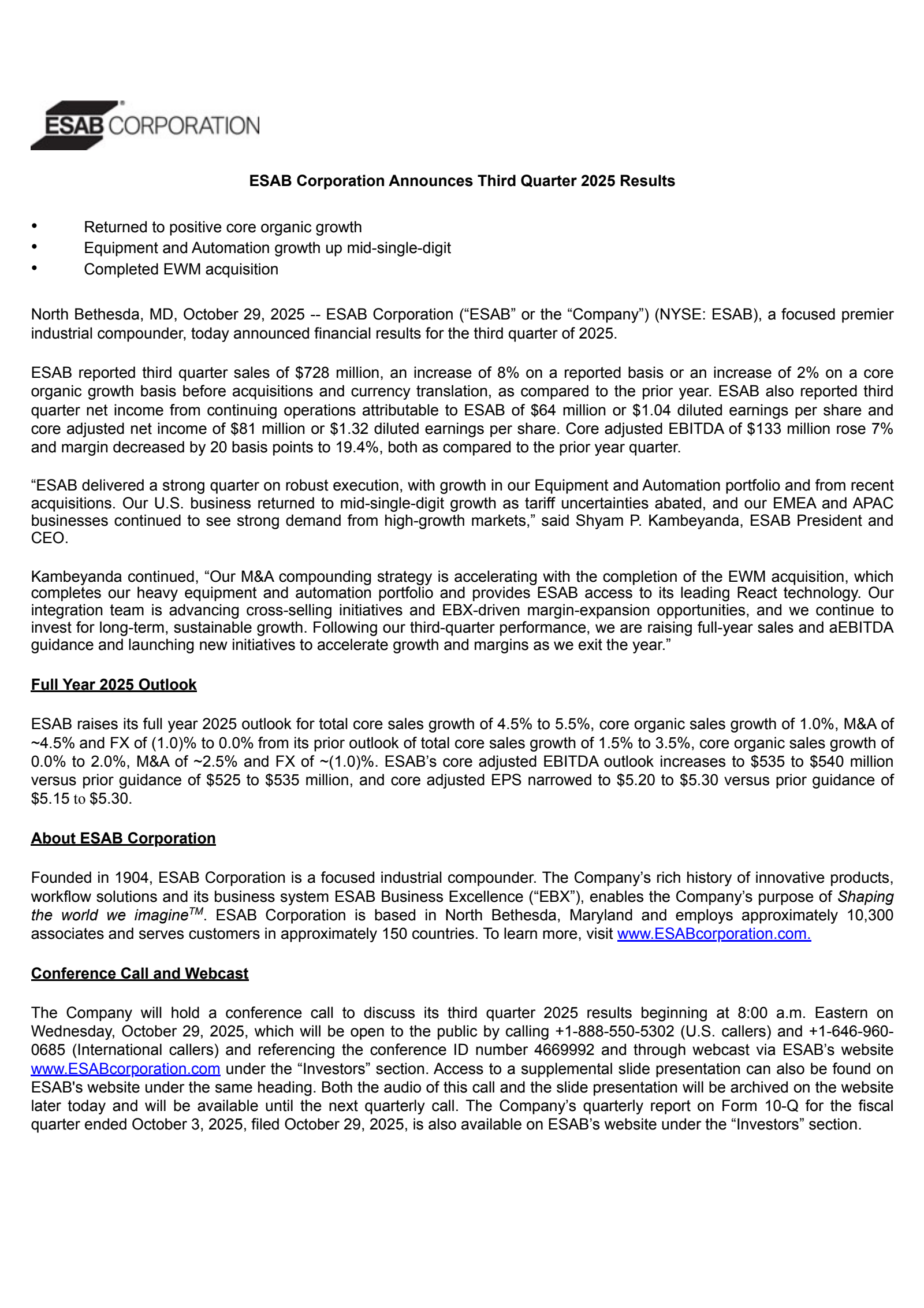 ESAB CORPORATION

ESAB Corporation Announces Third Quarter 2025 Results

• Returned to positive core organic growth
• Equipment and Automation growth up mid-single-digit
• Completed EWM acquisition

North Bethesda, MD, October 29, 2025 -- ESAB Corporation (“ESAB” or the “Company”) (NYSE: ESAB), a focused premier industrial compounder, today announced financial results for the third quarter of 2025.

ESAB reported third quarter sales of \$728 million, an increase of 8% on a reported basis or an increase of 2% on a core organic growth basis before acquisitions and currency translation, as compared to the prior year. ESAB also reported third quarter net income from continuing operations attributable to ESAB of \$64 million or \$1.04 diluted earnings per share and core adjusted net income of \$81 million or \$1.32 diluted earnings per share. Core adjusted EBITDA of \$133 million rose 7% and margin decreased by 20 basis points to 19.4%, both as compared to the prior year quarter.

“ESAB delivered a strong quarter on robust execution, with growth in our Equipment and Automation portfolio and from recent acquisitions. Our U.S. business returned to mid-single-digit growth as tariff uncertainties abated, and our EMEA and APAC businesses continued to see strong demand from high-growth markets,” said Shyam P. Kambeyanda, ESAB President and CEO.

Kambeyanda continued, “Our M&A compounding strategy is accelerating with the completion of the EWM acquisition, which completes our heavy equipment and automation portfolio and provides ESAB access to its leading React technology. Our integration team is advancing cross-selling initiatives and EBX-driven margin-expansion opportunities, and we continue to invest for long-term, sustainable growth. Following our third-quarter performance, we are raising full-year sales and aEBITDA guidance and launching new initiatives to accelerate growth and margins as we exit the year.”

Full Year 2025 Outlook

ESAB raises its full year 2025 outlook for total core sales growth of 4.5% to 5.5%, core organic sales growth of 1.0%, M&A of ~4.5% and FX of (1.0)% to 0.0% from its prior outlook of total core sales growth of 1.5% to 3.5%, core organic sales growth of 0.0% to 2.0%, M&A of ~2.5% and FX of ~(1.0)%. ESAB’s core adjusted EBITDA outlook increases to \$535 to \$540 million versus prior guidance of \$525 to \$535 million, and core adjusted EPS narrowed to \$5.20 to \$5.30 versus prior guidance of \$5.15 to \$5.30.

About ESAB Corporation

Founded in 1904, ESAB Corporation is a focused industrial compounder. The Company’s rich history of innovative products, workflow solutions and its business system ESAB Business Excellence (“EBX”), enables the Company’s purpose of Shaping the world we imagine$^{TM}$. ESAB Corporation is based in North Bethesda, Maryland and employs approximately 10,300 associates and serves customers in approximately 150 countries. To learn more, visit www.ESABcorporation.com.

Conference Call and Webcast

The Company will hold a conference call to discuss its third quarter 2025 results beginning at 8:00 a.m. Eastern on Wednesday, October 29, 2025, which will be open to the public by calling +1-888-550-5302 (U.S. callers) and +1-646-960-0685 (International callers) and referencing the conference ID number 4669992 and through webcast via ESAB’s website www.ESABcorporation.com under the “Investors” section. Access to a supplemental slide presentation can also be found on ESAB's website under the same heading. Both the audio of this call and the slide presentation will be archived on the website later today and will be available until the next quarterly call. The Company’s quarterly report on Form 10-Q for the fiscal quarter ended October 3, 2025, filed October 29, 2025, is also available on ESAB’s website under the “Investors” section.